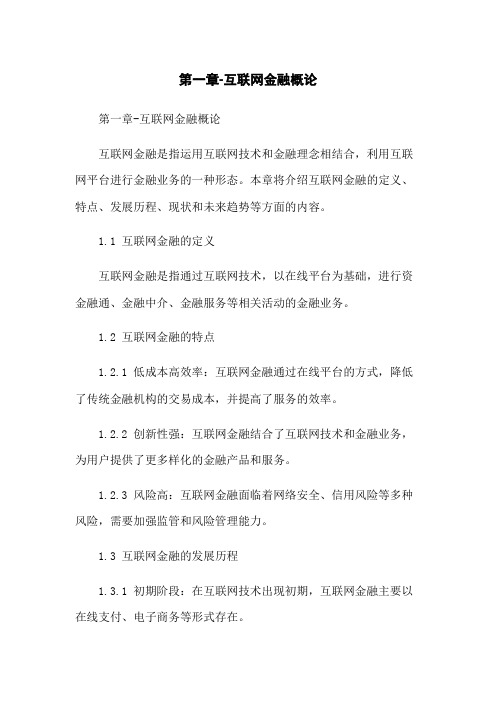 第一章-互联网金融概论

第一章-互联网金融概论

互联网金融是指运用互联网技术和金融理念相结合，利用互联网平台进行金融业务的一种形态。本章将介绍互联网金融的定义、特点、发展历程、现状和未来趋势等方面的内容。

1.1 互联网金融的定义

互联网金融是指通过互联网技术，以在线平台为基础，进行资金融通、金融中介、金融服务等相关活动的金融业务。

1.2 互联网金融的特点

1.2.1 低成本高效率：互联网金融通过在线平台的方式，降低了传统金融机构的交易成本，并提高了服务的效率。

1.2.2 创新性强：互联网金融结合了互联网技术和金融业务，为用户提供了更多样化的金融产品和服务。

1.2.3 风险高：互联网金融面临着网络安全、信用风险等多种风险，需要加强监管和风险管理能力。

1.3 互联网金融的发展历程

1.3.1 初期阶段：在互联网技术出现初期，互联网金融主要以在线支付、电子商务等形式存在。